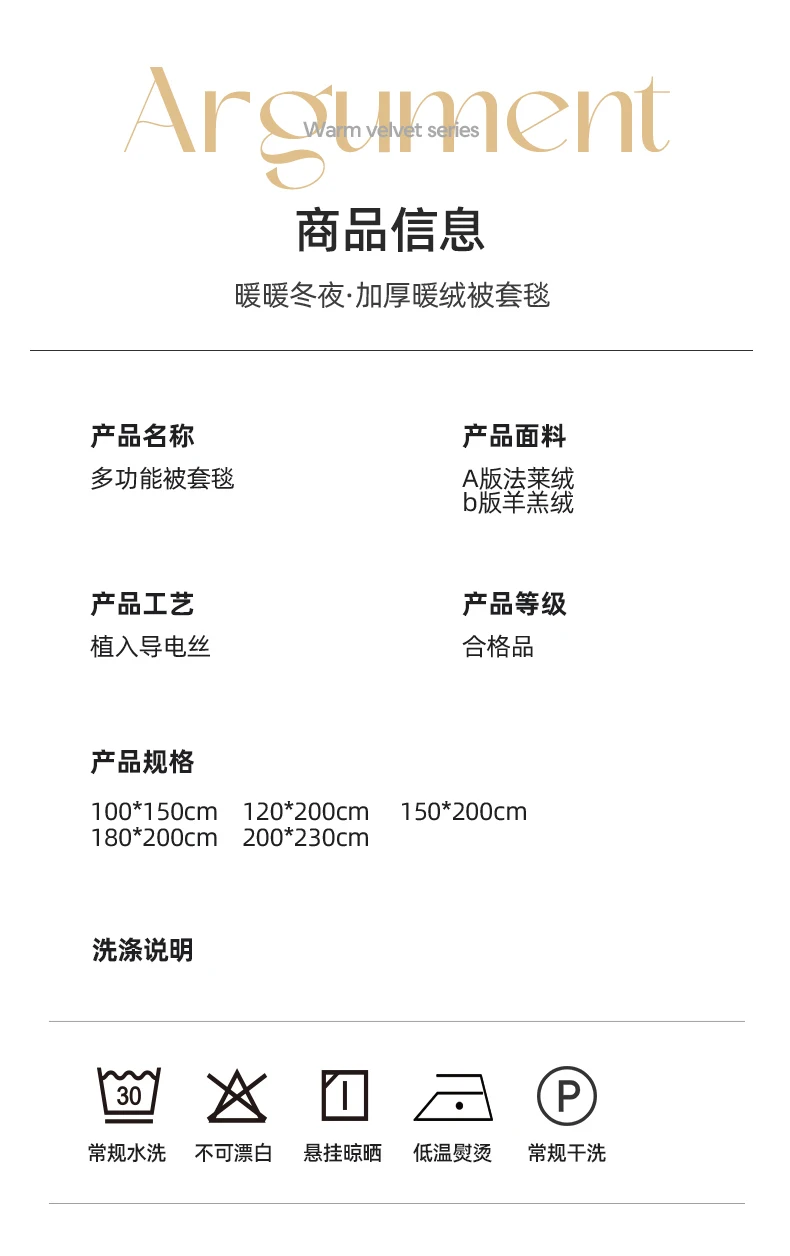 Argument
Warm velvet series

商品信息

暖暖冬夜·加厚暖绒被套毯

产品名称
多功能被套毯

产品面料
A版法莱绒
b版羊羔绒

产品工艺
植入导电丝

产品等级
合格品

产品规格
100*150cm 120*200cm 150*200cm
180*200cm 200*230cm

洗涤说明

30
常规水洗 不可漂白 悬挂晾晒 低温熨烫 P 常规干洗